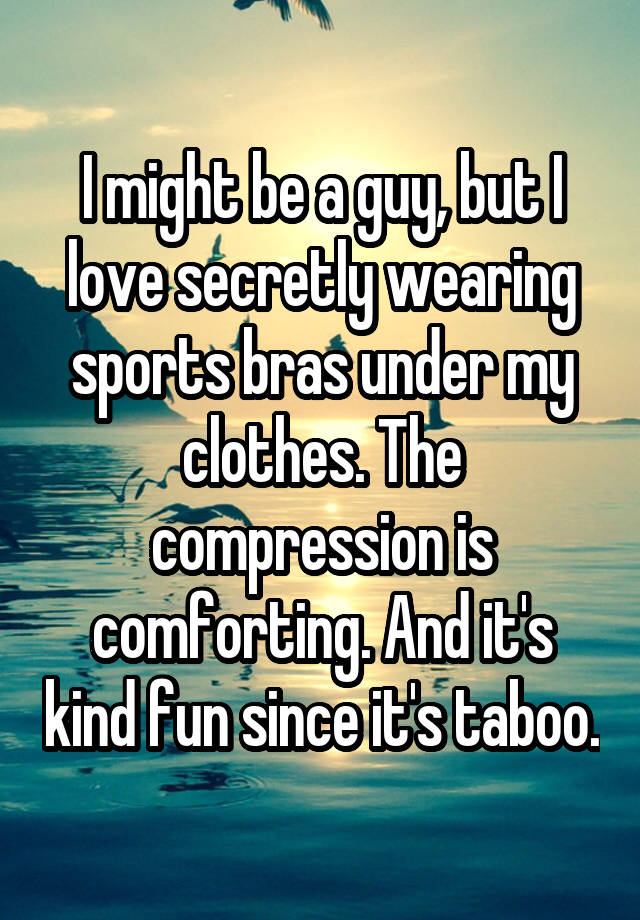 I might be a guy, but I love secretly wearing sports bras under my clothes. The compression is comforting. And it's kind fun since it's taboo.